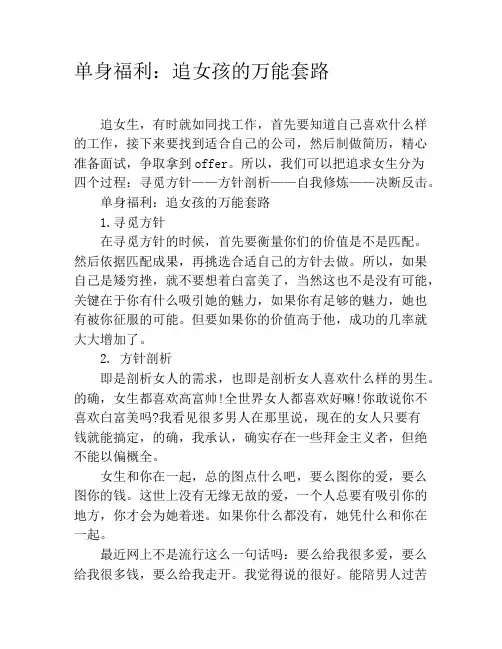 单身福利：追女孩的万能套路

追女生，有时就如同找工作，首先要知道自己喜欢什么样的工作，接下来要找到适合自己的公司，然后制做简历，精心准备面试，争取拿到offer。所以，我们可以把追求女生分为四个过程：寻觅方针——方针剖析——自我修炼——决断反击。

单身福利：追女孩的万能套路

1.寻觅方针

在寻觅方针的时候，首先要衡量你们的价值是不是匹配。然后依据匹配成果，再挑选合适自己的方针去做。所以，如果自己是矮穷挫，就不要想着白富美了，当然这也不是没有可能，关键在于你有什么吸引她的魅力，如果你有足够的魅力，她也有被你征服的可能。但要如果你的价值高于他，成功的几率就大大增加了。

2. 方针剖析

即是剖析女人的需求，也即是剖析女人喜欢什么样的男生。的确，女生都喜欢高富帅!全世界女人都喜欢好嘛!你敢说你不喜欢白富美吗?我看见很多男人在那里说，现在的女人只要有钱就能搞定，的确，我承认，确实存在一些拜金主义者，但绝不能以偏概全。

女生和你在一起，总的图点什么吧，要么图你的爱，要么图你的钱。这世上没有无缘无故的爱，一个人总要有吸引你的地方，你才会为她着迷。如果你什么都没有，她凭什么和你在一起。

最近网上不是流行这么一句话吗：要么给我很多爱，要么给我很多钱，要么给我走开。我觉得说的很好。能陪男人过苦